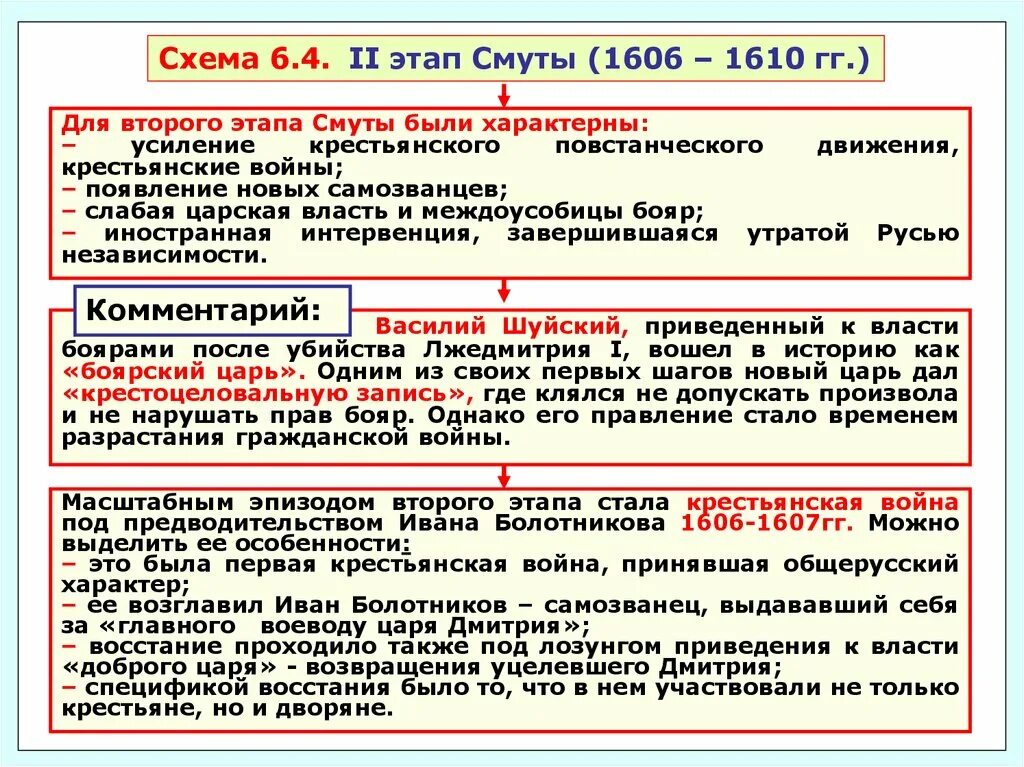 Схема 6.4. II этап Смуты (1606 – 1610 гг.)

Для второго этапа Смуты были характерны:
– усиление крестьянского повстанческого движения, крестьянские войны;
– появление новых самозванцев;
– слабая царская власть и междоусобицы бояр;
– иностранная интервенция, завершившаяся утратой Русью независимости.

Комментарий:

Василий Шуйский, приведенный к власти боярами после убийства Лжедмитрия I, вошел в историю как «боярский царь». Одним из своих первых шагов новый царь дал «крестоцеловальную запись», где клялся не допускать произвола и не нарушать прав бояр. Однако его правление стало временем разрастания гражданской войны.

Масштабным эпизодом второго этапа стала крестьянская война под предводительством Ивана Болотникова 1606-1607гг. Можно выделить ее особенности:
– это была первая крестьянская война, принявшая общерусский характер;
– ее возглавил Иван Болотников – самозванец, выдававший себя за «главного воеводу царя Дмитрия»;
– восстание проходило также под лозунгом приведения к власти «доброго царя» - возвращения уцелевшего Дмитрия;
– спецификой восстания было то, что в нем участвовали не только крестьяне, но и дворяне.